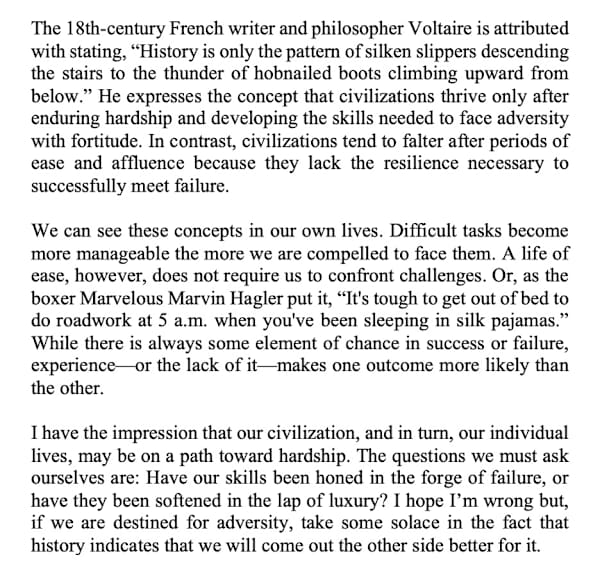 The 18th-century French writer and philosopher Voltaire is attributed with stating, “History is only the pattern of silken slippers descending the stairs to the thunder of hobnailed boots climbing upward from below.” He expresses the concept that civilizations thrive only after enduring hardship and developing the skills needed to face adversity with fortitude. In contrast, civilizations tend to falter after periods of ease and affluence because they lack the resilience necessary to successfully meet failure.

We can see these concepts in our own lives. Difficult tasks become more manageable the more we are compelled to face them. A life of ease, however, does not require us to confront challenges. Or, as the boxer Marvelous Marvin Hagler put it, “It's tough to get out of bed to do roadwork at 5 a.m. when you've been sleeping in silk pajamas.” While there is always some element of chance in success or failure, experience—or the lack of it—makes one outcome more likely than the other.

I have the impression that our civilization, and in turn, our individual lives, may be on a path toward hardship. The questions we must ask ourselves are: Have our skills been honed in the forge of failure, or have they been softened in the lap of luxury? I hope I’m wrong but, if we are destined for adversity, take some solace in the fact that history indicates that we will come out the other side better for it.